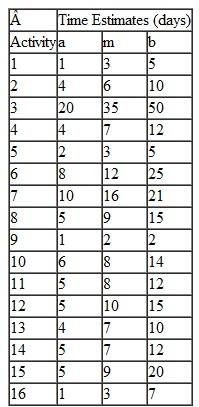 | Â | Time Estimates (days) | | |
|---|---|---|---|
| Activity | a | m | b |
| 1 | 1 | 3 | 5 |
| 2 | 4 | 6 | 10 |
| 3 | 20 | 35 | 50 |
| 4 | 4 | 7 | 12 |
| 5 | 2 | 3 | 5 |
| 6 | 8 | 12 | 25 |
| 7 | 10 | 16 | 21 |
| 8 | 5 | 9 | 15 |
| 9 | 1 | 2 | 2 |
| 10 | 6 | 8 | 14 |
| 11 | 5 | 8 | 12 |
| 12 | 5 | 10 | 15 |
| 13 | 4 | 7 | 10 |
| 14 | 5 | 7 | 12 |
| 15 | 5 | 9 | 20 |
| 16 | 1 | 3 | 7 |